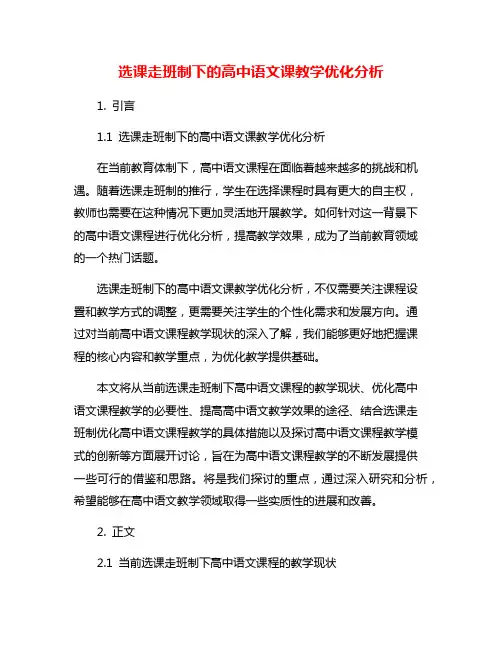 选课走班制下的高中语文课教学优化分析

1. 引言

1.1 选课走班制下的高中语文课教学优化分析

在当前教育体制下，高中语文课程在面临着越来越多的挑战和机遇。随着选课走班制的推行，学生在选择课程时具有更大的自主权，教师也需要在这种情况下更加灵活地开展教学。如何针对这一背景下的高中语文课程进行优化分析，提高教学效果，成为了当前教育领域的一个热门话题。

选课走班制下的高中语文课教学优化分析，不仅需要关注课程设置和教学方式的调整，更需要关注学生的个性化需求和发展方向。通过对当前高中语文课程教学现状的深入了解，我们能够更好地把握课程的核心内容和教学重点，为优化教学提供基础。

本文将从当前选课走班制下高中语文课程的教学现状、优化高中语文课程教学的必要性、提高高中语文教学效果的途径、结合选课走班制优化高中语文课程教学的具体措施以及探讨高中语文课程教学模式的创新等方面展开讨论，旨在为高中语文课程教学的不断发展提供一些可行的借鉴和思路。将是我们探讨的重点，通过深入研究和分析，希望能够在高中语文教学领域取得一些实质性的进展和改善。

2. 正文

2.1 当前选课走班制下高中语文课程的教学现状